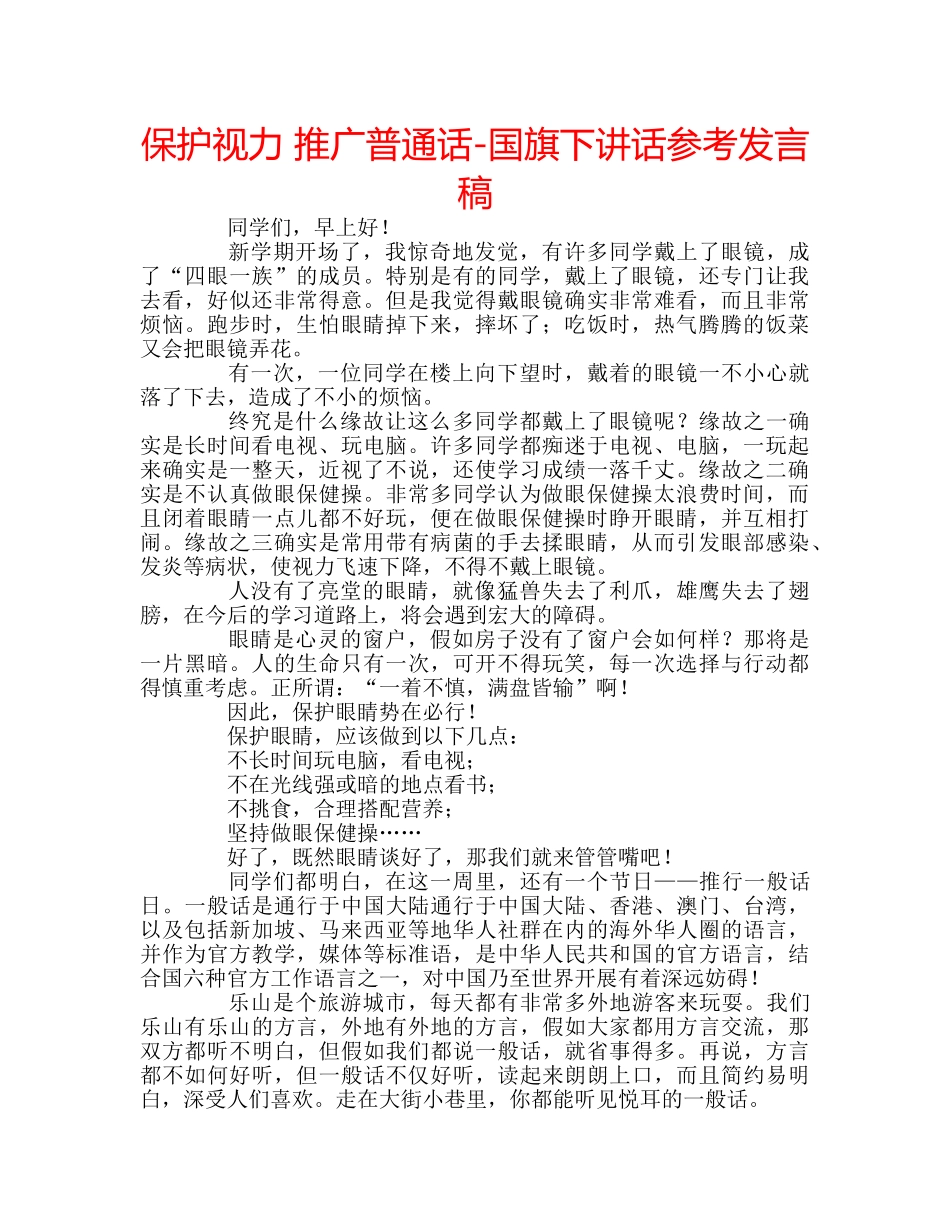 保护视力 推广普通话-国旗下讲话参考发言稿

同学们，早上好！

新学期开场了，我惊奇地发觉，有许多同学戴上了眼镜，成了“四眼一族”的成员。特别是有的同学，戴上了眼镜，还专门让我去看，好似还非常得意。但是我觉得戴眼镜确实非常难看，而且非常烦恼。跑步时，生怕眼睛掉下来，摔坏了；吃饭时，热气腾腾的饭菜又会把眼镜弄花。

有一次，一位同学在楼上向下望时，戴着的眼镜一不小心就落了下去，造成了不小的烦恼。

终究是什么缘故让这么多同学都戴上了眼镜呢？缘故之一确实是长时间看电视、玩电脑。许多同学都痴迷于电视、电脑，一玩起来确实是一整天，近视了不说，还使学习成绩一落千丈。缘故之二确实是不认真做眼保健操。非常多同学认为做眼保健操太浪费时间，而且闭着眼睛一点儿都不好玩，便在做眼保健操时睁开眼睛，并互相打闹。缘故之三确实是常用带有病菌的手去揉眼睛，从而引发眼部感染、发炎等病状，使视力飞速下降，不得不戴上眼镜。

人没有了亮堂的眼睛，就像猛兽失去了利爪，雄鹰失去了翅膀，在今后的学习道路上，将会遇到宏大的障碍。

眼睛是心灵的窗户，假如房子没有了窗户会如何样？那将是一片黑暗。人的生命只有一次，可开不得玩笑，每一次选择与行动都得慎重考虑。正所谓：“一着不慎，满盘皆输”啊！

因此，保护眼睛势在必行！

保护眼睛，应该做到以下几点：

不长时间玩电脑，看电视；

不在光线强或暗的地点看书；

不挑食，合理搭配营养；

坚持做眼保健操……

好了，既然眼睛谈好了，那我们就来管管嘴吧！

同学们都明白，在这一周里，还有一个节日——推行一般话日。一般话是通行于中国大陆通行于中国大陆、香港、澳门、台湾，以及包括新加坡、马来西亚等地华人社群在内的海外华人圈的语言，并作为官方教学，媒体等标准语，是中华人民共和国的官方语言，结合国六种官方工作语言之一，对中国乃至世界开展有着深远妨碍！

乐山是个旅游城市，每天都有非常多外地游客来玩耍。我们乐山有乐山的方言，外地有外地的方言，假如大家都用方言交流，那双方都听不明白，但假如我们都说一般话，就省事得多。再说，方言都不如何好听，但一般话不仅好听，读起来朗朗上口，而且简约易明白，深受人们喜欢。走在大街小巷里，你都能听见悦耳的一般话。